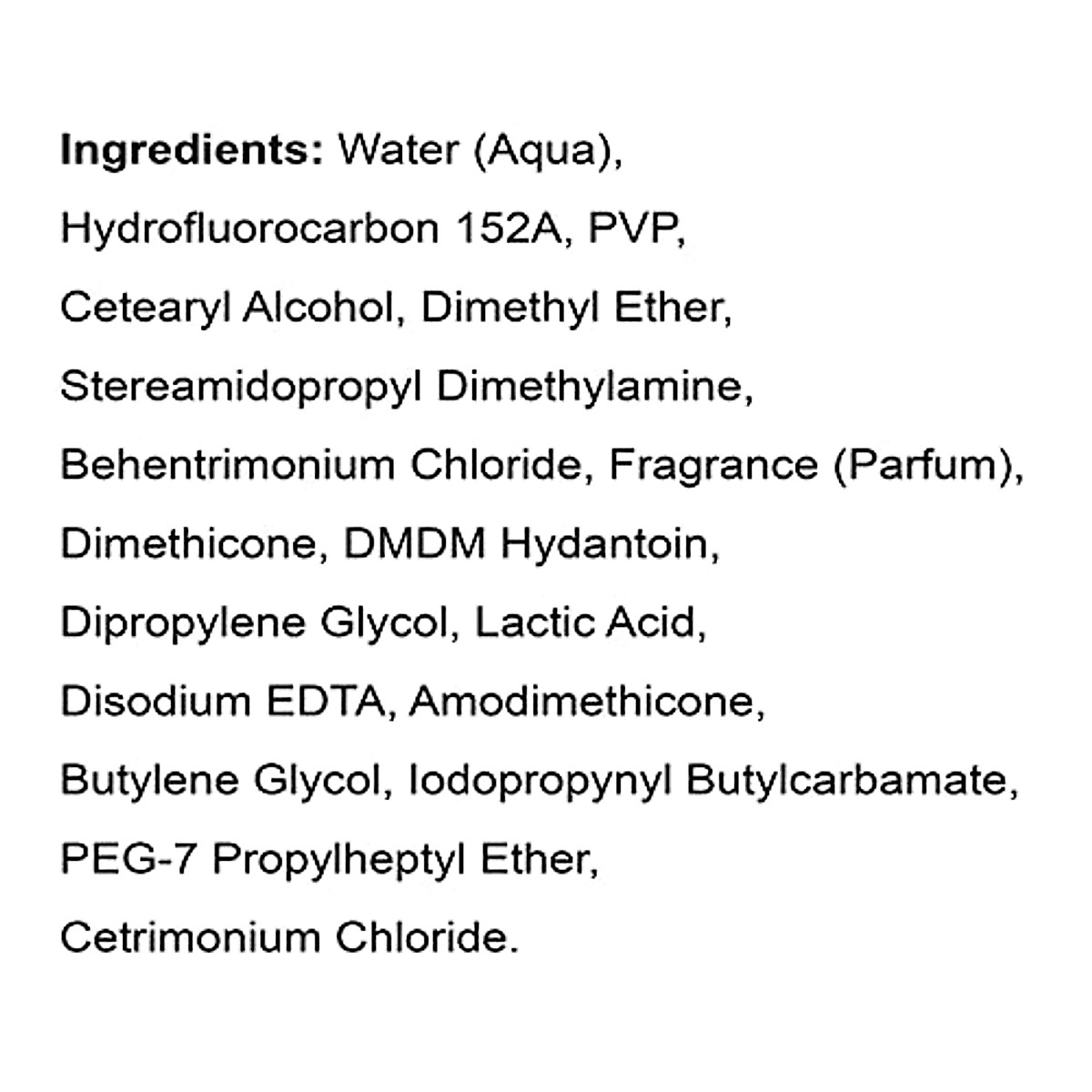 Ingredients: Water (Aqua), Hydrofluorocarbon 152A, PVP, Cetearyl Alcohol, Dimethyl Ether, Stereamidopropyl Dimethylamine, Behentrimonium Chloride, Fragrance (Parfum), Dimethicone, DMDM Hydantoin, Dipropylene Glycol, Lactic Acid, Disodium EDTA, Amodimethicone, Butylene Glycol, Iodopropynyl Butylcarbamate, PEG-7 Propylheptyl Ether, Cetrimonium Chloride.